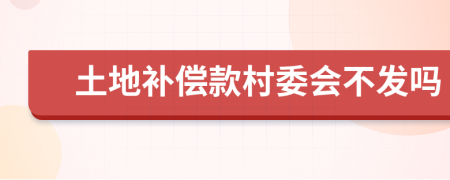 土地补偿款村委会不发吗